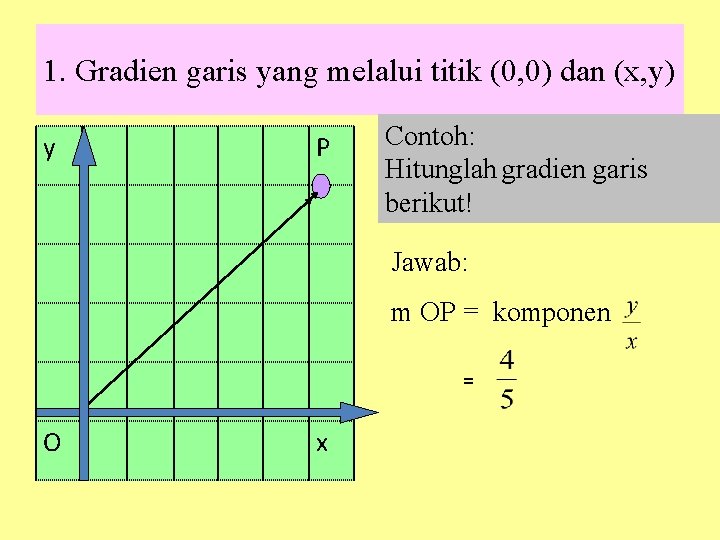 1. Gradien garis yang melalui titik (0,0) dan (x,y)

y

P

O

x

Contoh:
Hitunglah gradien garis berikut!

Jawab:

m OP = komponen $\frac{y}{x}$

= $\frac{4}{5}$